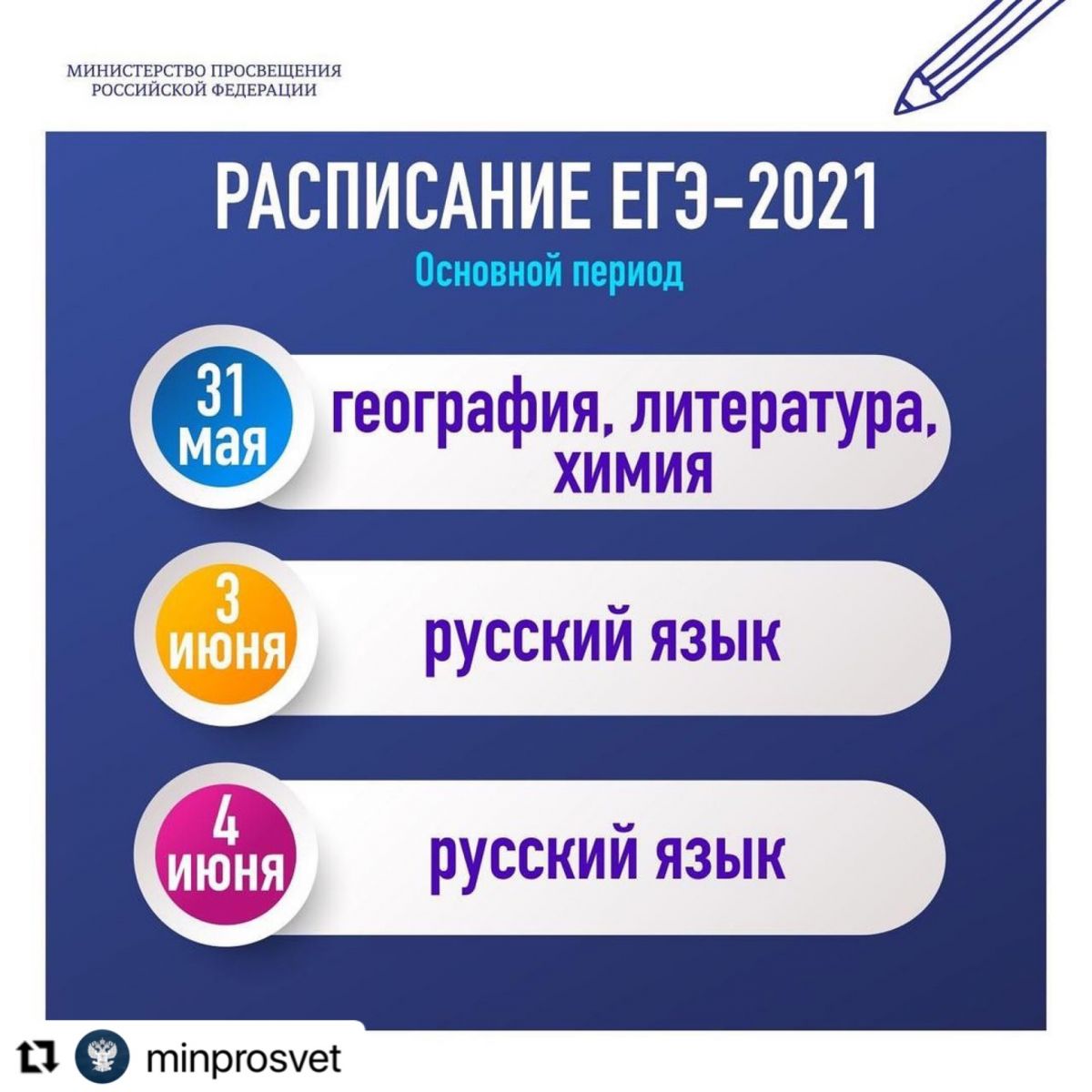 МИНИСТЕРСТВО ПРОСВЕЩЕНИЯ
РОССИЙСКОЙ ФЕДЕРАЦИИ

РАСПИСАНИЕ ЕГЭ-2021

Основной период

31 мая

география, литература, химия

3 июня

русский язык

4 июня

русский язык

minprosvet